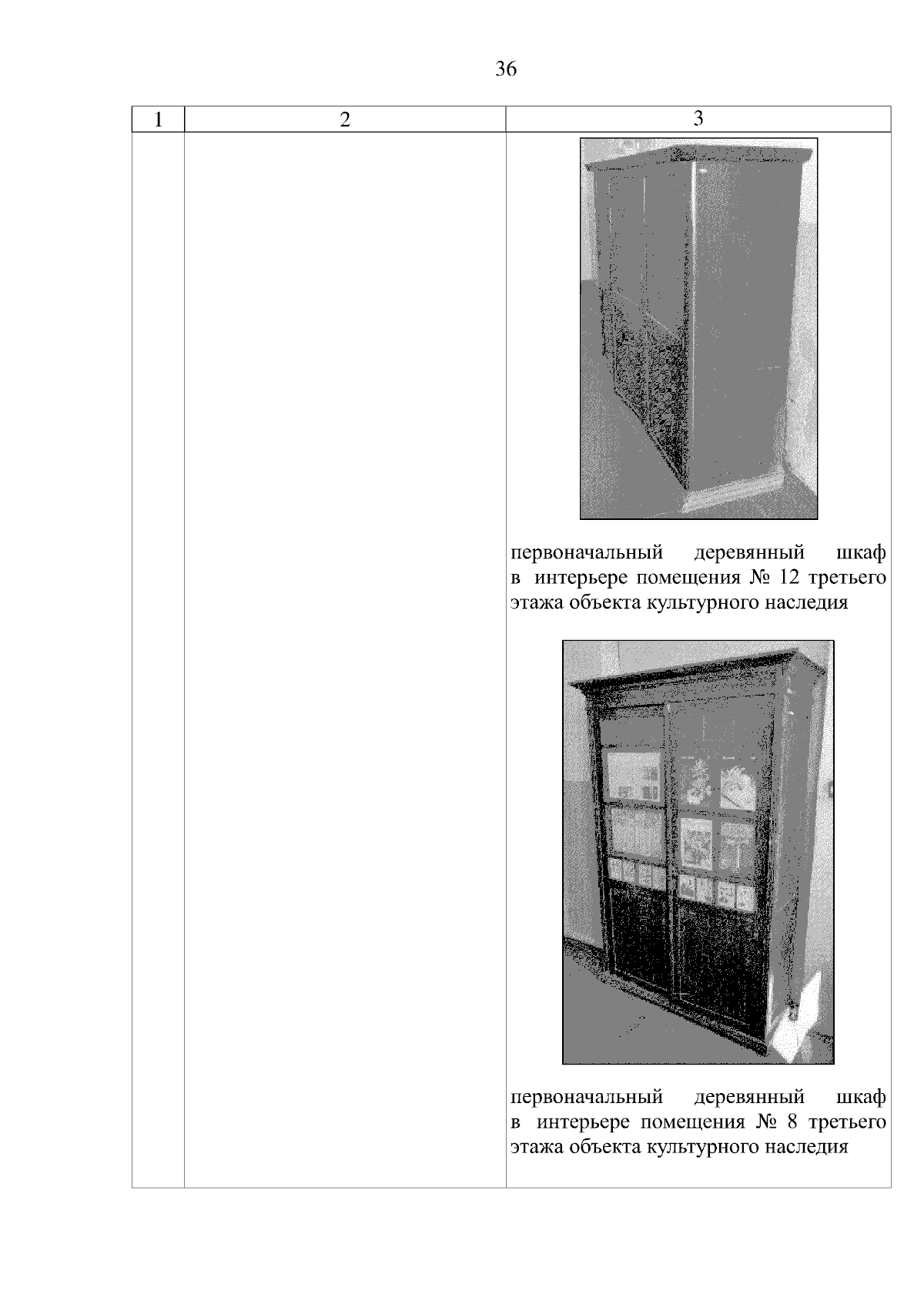 36

| 1 | 2 | 3 |
|---|---|---|
|  |  | первоначальный деревянный шкаф в интерьере помещения № 12 третьего этажа объекта культурного наследия первоначальный деревянный шкаф в интерьере помещения № 8 третьего этажа объекта культурного наследия |